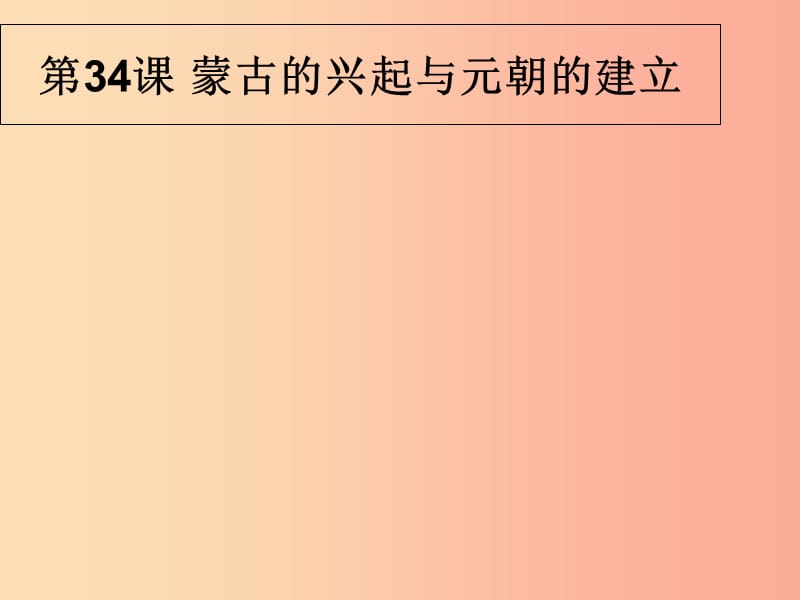 第34课 蒙古的兴起与元朝的建立